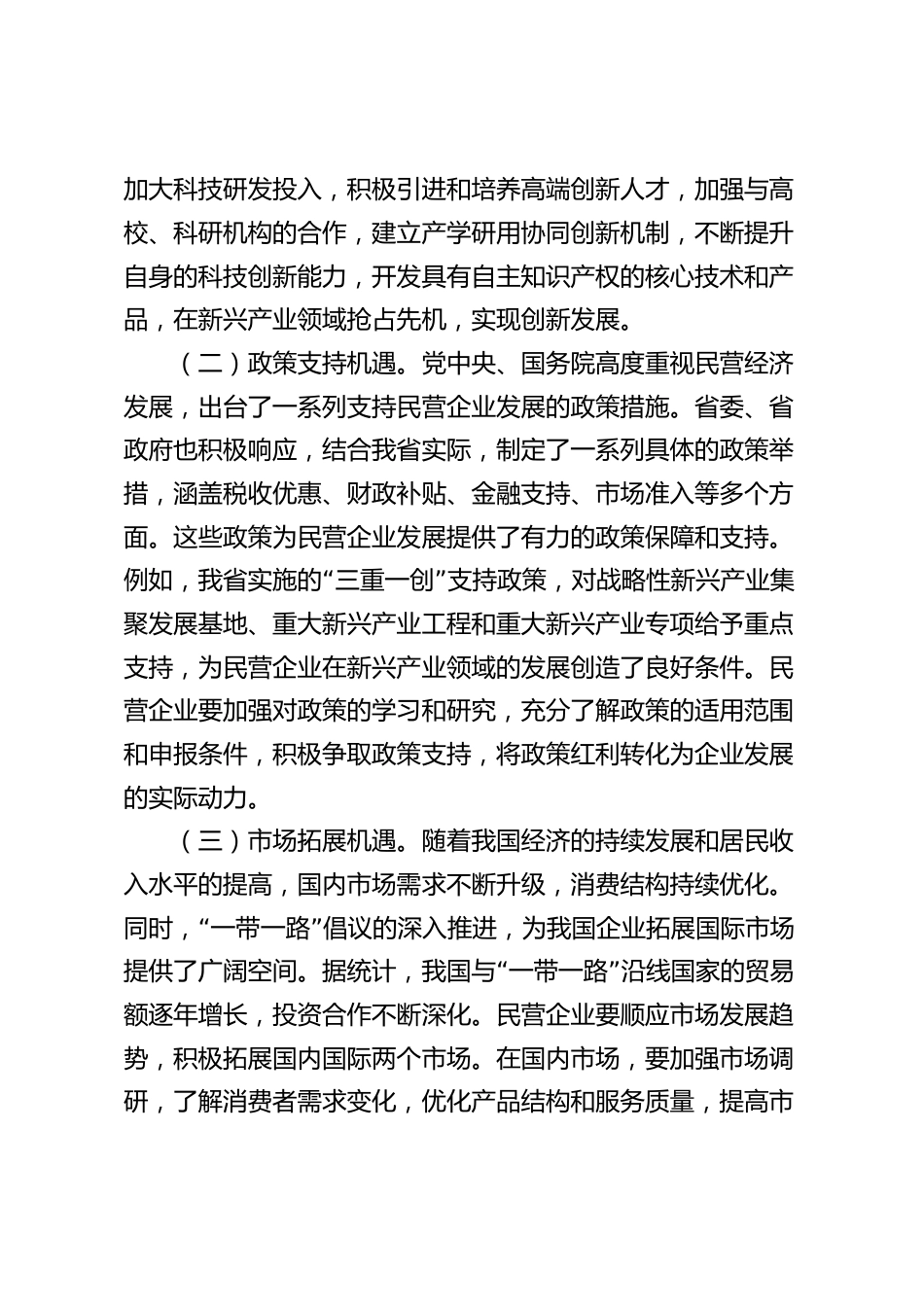 加大科技研发投入，积极引进和培养高端创新人才，加强与高校、科研机构的合作，建立产学研用协同创新机制，不断提升自身的科技创新能力，开发具有自主知识产权的核心技术和产品，在新兴产业领域抢占先机，实现创新发展。

（二）政策支持机遇。党中央、国务院高度重视民营经济发展，出台了一系列支持民营企业发展的政策措施。省委、省政府也积极响应，结合我省实际，制定了一系列具体的政策举措，涵盖税收优惠、财政补贴、金融支持、市场准入等多个方面。这些政策为民营企业发展提供了有力的政策保障和支持。例如，我省实施的“三重一创”支持政策，对战略性新兴产业集聚发展基地、重大新兴产业工程和重大新兴产业专项给予重点支持，为民营企业在新兴产业领域的发展创造了良好条件。民营企业要加强对政策的学习和研究，充分了解政策的适用范围和申报条件，积极争取政策支持，将政策红利转化为企业发展的实际动力。

（三）市场拓展机遇。随着我国经济的持续发展和居民收入水平的提高，国内市场需求不断升级，消费结构持续优化。同时，“一带一路”倡议的深入推进，为我国企业拓展国际市场提供了广阔空间。据统计，我国与“一带一路”沿线国家的贸易额逐年增长，投资合作不断深化。民营企业要顺应市场发展趋势，积极拓展国内国际两个市场。在国内市场，要加强市场调研，了解消费者需求变化，优化产品结构和服务质量，提高市